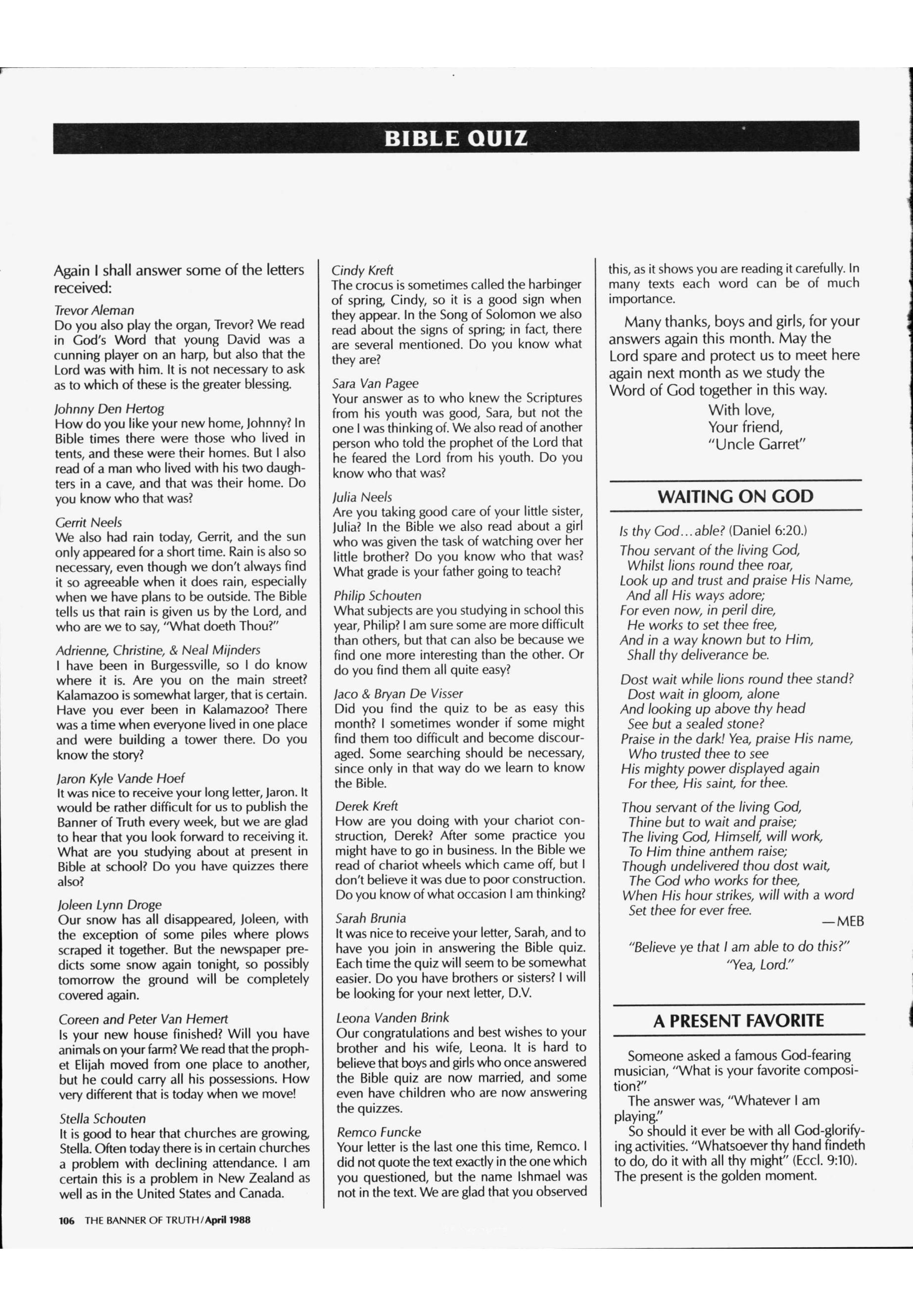 BIBLE QUIZ

Again I shall answer some of the letters received:

Trevor Aleman
Do you also play the organ, Trevor? We read in God's Word that young David was a cunning player on an harp, but also that the Lord was with him. It is not necessary to ask as to which of these is the greater blessing.

Johnny Den Hertog
How do you like your new home, Johnny? In Bible times there were those who lived in tents, and these were their homes. But I also read of a man who lived with his two daughters in a cave, and that was their home. Do you know who that was?

Gerrit Neels
We also had rain today, Gerrit, and the sun only appeared for a short time. Rain is also so necessary, even though we don't always find it so agreeable when it does rain, especially when we have plans to be outside. The Bible tells us that rain is given us by the Lord, and who are we to say, "What doeth Thou?"

Adrienne, Christine, & Neal Mijnders
I have been in Burgessville, so I do know where it is. Are you on the main street? Kalamazoo is somewhat larger, that is certain. Have you ever been in Kalamazoo? There was a time when everyone lived in one place and were building a tower there. Do you know the story?

Jaron Kyle Vande Hoef
It was nice to receive your long letter, Jaron. It would be rather difficult for us to publish the Banner of Truth every week, but we are glad to hear that you look forward to receiving it. What are you studying about at present in Bible at school? Do you have quizzes there also?

Joleen Lynn Droge
Our snow has all disappeared, Joleen, with the exception of some piles where plows scraped it together. But the newspaper predicts some snow again tonight, so possibly tomorrow the ground will be completely covered again.

Coreen and Peter Van Hemert
Is your new house finished? Will you have animals on your farm? We read that the prophet Elijah moved from one place to another, but he could carry all his possessions. How very different that is today when we move!

Stella Schouten
It is good to hear that churches are growing, Stella. Often today there is in certain churches a problem with declining attendance. I am certain this is a problem in New Zealand as well as in the United States and Canada.

Cindy Kreft
The crocus is sometimes called the harbinger of spring, Cindy, so it is a good sign when they appear. In the Song of Solomon we also read about the signs of spring; in fact, there are several mentioned. Do you know what they are?

Sara Van Pagee
Your answer as to who knew the Scriptures from his youth was good, Sara, but not the one I was thinking of. We also read of another person who told the prophet of the Lord that he feared the Lord from his youth. Do you know who that was?

Julia Neels
Are you taking good care of your little sister, Julia? In the Bible we also read about a girl who was given the task of watching over her little brother? Do you know who that was? What grade is your father going to teach?

Philip Schouten
What subjects are you studying in school this year, Philip? I am sure some are more difficult than others, but that can also be because we find one more interesting than the other. Or do you find them all quite easy?

Jaco & Bryan De Visser
Did you find the quiz to be as easy this month? I sometimes wonder if some might find them too difficult and become discouraged. Some searching should be necessary, since only in that way do we learn to know the Bible.

Derek Kreft
How are you doing with your chariot construction, Derek? After some practice you might have to go in business. In the Bible we read of chariot wheels which came off, but I don't believe it was due to poor construction. Do you know of what occasion I am thinking?

Sarah Brunia
It was nice to receive your letter, Sarah, and to have you join in answering the Bible quiz. Each time the quiz will seem to be somewhat easier. Do you have brothers or sisters? I will be looking for your next letter, D.V.

Leona Vanden Brink
Our congratulations and best wishes to your brother and his wife, Leona. It is hard to believe that boys and girls who once answered the Bible quiz are now married, and some even have children who are now answering the quizzes.

Remco Funcke
Your letter is the last one this time, Remco. I did not quote the text exactly in the one which you questioned, but the name Ishmael was not in the text. We are glad that you observed this, as it shows you are reading it carefully. In many texts each word can be of much importance.

Many thanks, boys and girls, for your answers again this month. May the Lord spare and protect us to meet here again next month as we study the Word of God together in this way.
With love,
Your friend,
"Uncle Garret"

WAITING ON GOD

Is thy God...able? (Daniel 6:20.)

Thou servant of the living God,
Whilst lions round thee roar,
Look up and trust and praise His Name,
And all His ways adore;
For even now, in peril dire,
He works to set thee free,
And in a way known but to Him,
Shall thy deliverance be.

Dost wait while lions round thee stand?
Dost wait in gloom, alone
And looking up above thy head
See but a sealed stone?
Praise in the dark! Yea, praise His name,
Who trusted thee to see
His mighty power displayed again
For thee, His saint, for thee.

Thou servant of the living God,
Thine but to wait and praise;
The living God, Himself, will work,
To Him thine anthem raise;
Though undelivered thou dost wait,
The God who works for thee,
When His hour strikes, will with a word
Set thee for ever free.
—MEB

"Believe ye that I am able to do this?"
"Yea, Lord."

A PRESENT FAVORITE

Someone asked a famous God-fearing musician, "What is your favorite composition?"
The answer was, "Whatever I am playing."
So should it ever be with all God-glorifying activities. "Whatsoever thy hand findeth to do, do it with all thy might" (Eccl. 9:10). The present is the golden moment.

106 THE BANNER OF TRUTH/April 1988